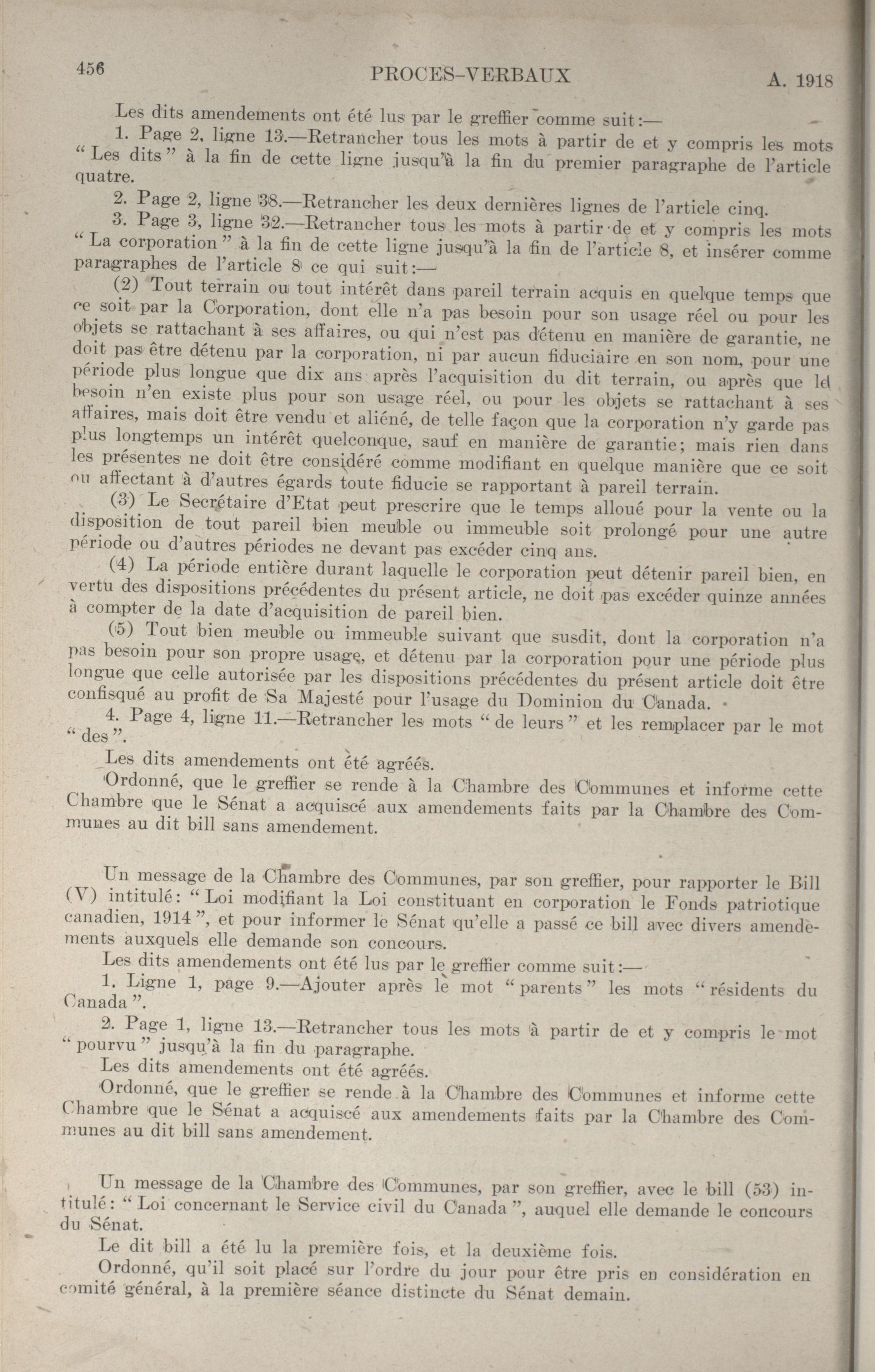 456 PROCES-VERBAUX A. 1918

Les dits amendements ont été lus par le greffier comme suit:—

1. Page 2, ligne 13.—Retrancher tous les mots à partir de et y compris les mots "Les dits" à la fin de cette ligne jusqu'à la fin du premier paragraphe de l'article quatre.

2. Page 2, ligne 38.—Retrancher les deux dernières lignes de l'article cinq.

3. Page 3, ligne 32.—Retrancher tous les mots à partir de et y compris les mots "La corporation" à la fin de cette ligne jusqu'à la fin de l'article 8, et insérer comme paragraphes de l'article 8 ce qui suit:—

(2) Tout terrain ou tout intérêt dans pareil terrain acquis en quelque temps que ce soit par la Corporation, dont elle n'a pas besoin pour son usage réel ou pour les objets se rattachant à ses affaires, ou qui n'est pas détenu en manière de garantie, ne doit pas être détenu par la corporation, ni par aucun fiduciaire en son nom, pour une période plus longue que dix ans après l'acquisition du dit terrain, ou après que le besoin n'en existe plus pour son usage réel, ou pour les objets se rattachant à ses affaires, mais doit être vendu et aliéné, de telle façon que la corporation n'y garde pas plus longtemps un intérêt quelconque, sauf en manière de garantie; mais rien dans les présentes ne doit être considéré comme modifiant en quelque manière que ce soit ou affectant à d'autres égards toute fiducie se rapportant à pareil terrain.

(3) Le Secrétaire d'Etat peut prescrire que le temps alloué pour la vente ou la disposition de tout pareil bien meuble ou immeuble soit prolongé pour une autre période ou d'autres périodes ne devant pas excéder cinq ans.

(4) La période entière durant laquelle le corporation peut détenir pareil bien, en vertu des dispositions précédentes du présent article, ne doit pas excéder quinze années à compter de la date d'acquisition de pareil bien.

(5) Tout bien meuble ou immeuble suivant que susdit, dont la corporation n'a pas besoin pour son propre usage, et détenu par la corporation pour une période plus longue que celle autorisée par les dispositions précédentes du présent article doit être confisqué au profit de Sa Majesté pour l'usage du Dominion du Canada.

4. Page 4, ligne 11.—Retrancher les mots "de leurs" et les remplacer par le mot "des".

Les dits amendements ont été agréés.

Ordonné, que le greffier se rende à la Chambre des Communes et informe cette Chambre que le Sénat a acquiscé aux amendements faits par la Chambre des Communes au dit bill sans amendement.

Un message de la Chambre des Communes, par son greffier, pour rapporter le Bill (V) intitulé: "Loi modifiant la Loi constituant en corporation le Fonds patriotique canadien, 1914", et pour informer le Sénat qu'elle a passé ce bill avec divers amendements auxquels elle demande son concours.

Les dits amendements ont été lus par le greffier comme suit:—

1. Ligne 1, page 9.—Ajouter après le mot "parents" les mots "résidents du Canada".

2. Page 1, ligne 13.—Retrancher tous les mots à partir de et y compris le mot "pourvu" jusqu'à la fin du paragraphe.

Les dits amendements ont été agréés.

Ordonné, que le greffier se rende à la Chambre des Communes et informe cette Chambre que le Sénat a acquiscé aux amendements faits par la Chambre des Communes au dit bill sans amendement.

Un message de la Chambre des Communes, par son greffier, avec le bill (53) intitulé: "Loi concernant le Service civil du Canada", auquel elle demande le concours du Sénat.

Le dit bill a été lu la première fois, et la deuxième fois.

Ordonné, qu'il soit placé sur l'ordre du jour pour être pris en considération en comité général, à la première séance distincte du Sénat demain.